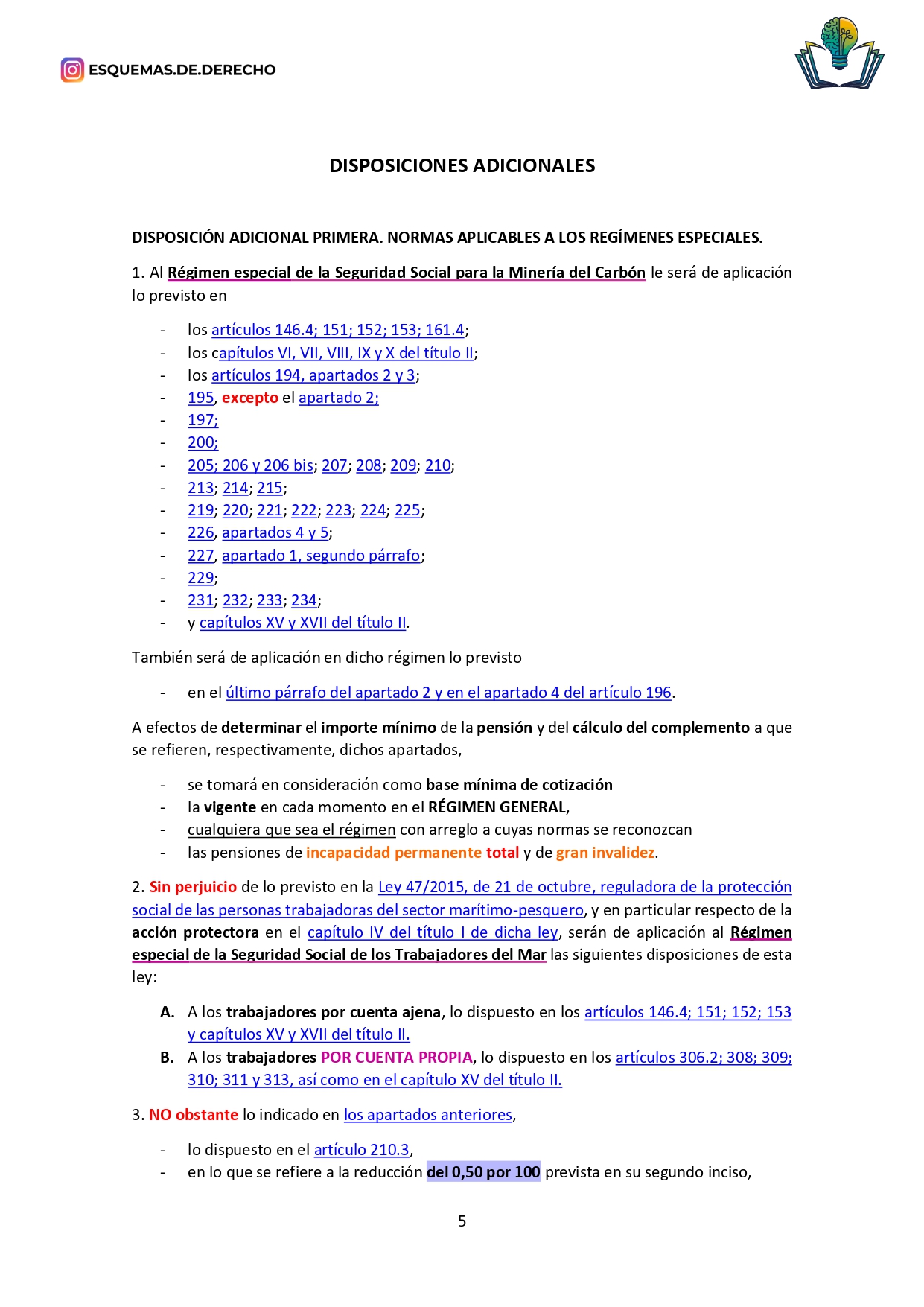 ESQUEMAS.DE.DERECHO

DISPOSICIONES ADICIONALES

DISPOSICIÓN ADICIONAL PRIMERA. NORMAS APLICABLES A LOS REGÍMENES ESPECIALES.

1. Al Régimen especial de la Seguridad Social para la Minería del Carbón le será de aplicación lo previsto en

- los artículos 146.4; 151; 152; 153; 161.4;
- los capítulos VI, VII, VIII, IX y X del título II;
- los artículos 194, apartados 2 y 3;
- 195, excepto el apartado 2;
- 197;
- 200;
- 205; 206 y 206 bis; 207; 208; 209; 210;
- 213; 214; 215;
- 219; 220; 221; 222; 223; 224; 225;
- 226, apartados 4 y 5;
- 227, apartado 1, segundo párrafo;
- 229;
- 231; 232; 233; 234;
- y capítulos XV y XVII del título II.

También será de aplicación en dicho régimen lo previsto

- en el último párrafo del apartado 2 y en el apartado 4 del artículo 196.

A efectos de determinar el importe mínimo de la pensión y del cálculo del complemento a que se refieren, respectivamente, dichos apartados,

- se tomará en consideración como base mínima de cotización
- la vigente en cada momento en el RÉGIMEN GENERAL,
- cualquiera que sea el régimen con arreglo a cuyas normas se reconozcan
- las pensiones de incapacidad permanente total y de gran invalidez.

2. Sin perjuicio de lo previsto en la Ley 47/2015, de 21 de octubre, reguladora de la protección social de las personas trabajadoras del sector marítimo-pesquero, y en particular respecto de la acción protectora en el capítulo IV del título I de dicha ley, serán de aplicación al Régimen especial de la Seguridad Social de los Trabajadores del Mar las siguientes disposiciones de esta ley:

A. A los trabajadores por cuenta ajena, lo dispuesto en los artículos 146.4; 151; 152; 153 y capítulos XV y XVII del título II.
B. A los trabajadores POR CUENTA PROPIA, lo dispuesto en los artículos 306.2; 308; 309; 310; 311 y 313, así como en el capítulo XV del título II.

3. NO obstante lo indicado en los apartados anteriores,

- lo dispuesto en el artículo 210.3,
- en lo que se refiere a la reducción del 0,50 por 100 prevista en su segundo inciso,

5